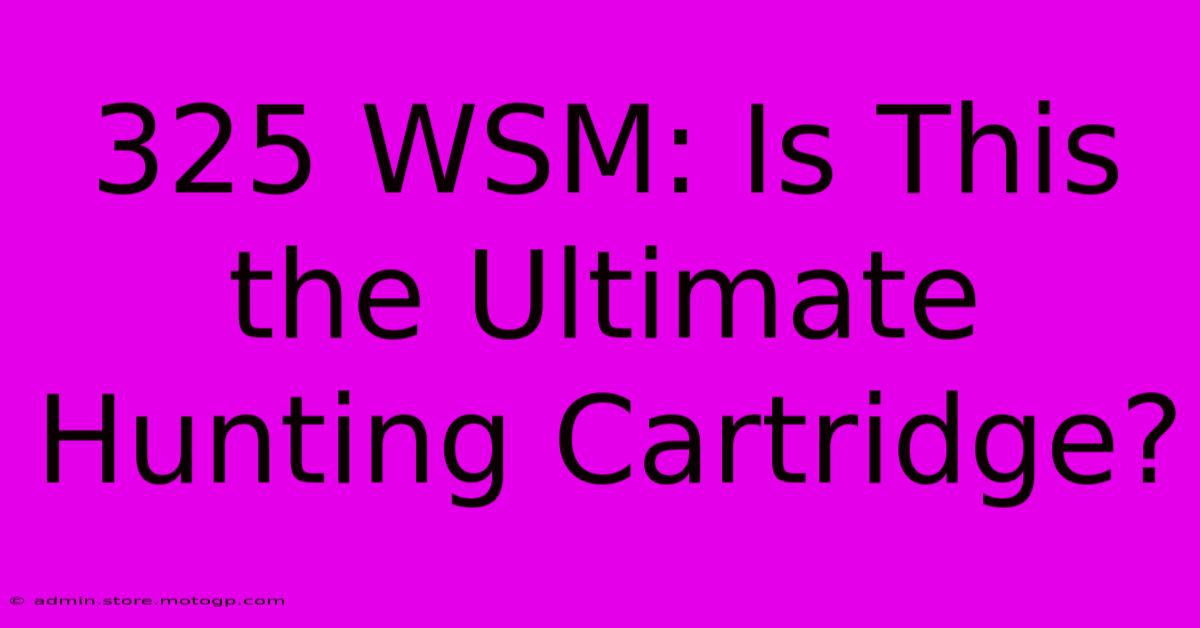 325 WSM: Is This the Ultimate Hunting Cartridge?

© admin.store.motogp.com